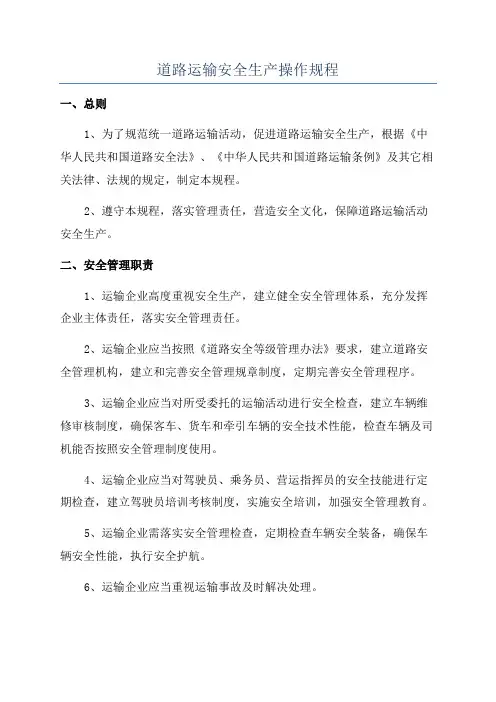 道路运输安全生产操作规程

一、总则

1、为了规范统一道路运输活动，促进道路运输安全生产，根据《中华人民共和国道路安全法》、《中华人民共和国道路运输条例》及其它相关法律、法规的规定，制定本规程。

2、遵守本规程，落实管理责任，营造安全文化，保障道路运输活动安全生产。

二、安全管理职责

1、运输企业高度重视安全生产，建立健全安全管理体系，充分发挥企业主体责任，落实安全管理责任。

2、运输企业应当按照《道路安全等级管理办法》要求，建立道路安全管理机构，建立和完善安全管理规章制度，定期完善安全管理程序。

3、运输企业应当对所受委托的运输活动进行安全检查，建立车辆维修审核制度，确保客车、货车和牵引车辆的安全技术性能，检查车辆及司机能否按照安全管理制度使用。

4、运输企业应当对驾驶员、乘务员、营运指挥员的安全技能进行定期检查，建立驾驶员培训考核制度，实施安全培训，加强安全管理教育。

5、运输企业需落实安全管理检查，定期检查车辆安全装备，确保车辆安全性能，执行安全护航。

6、运输企业应当重视运输事故及时解决处理。